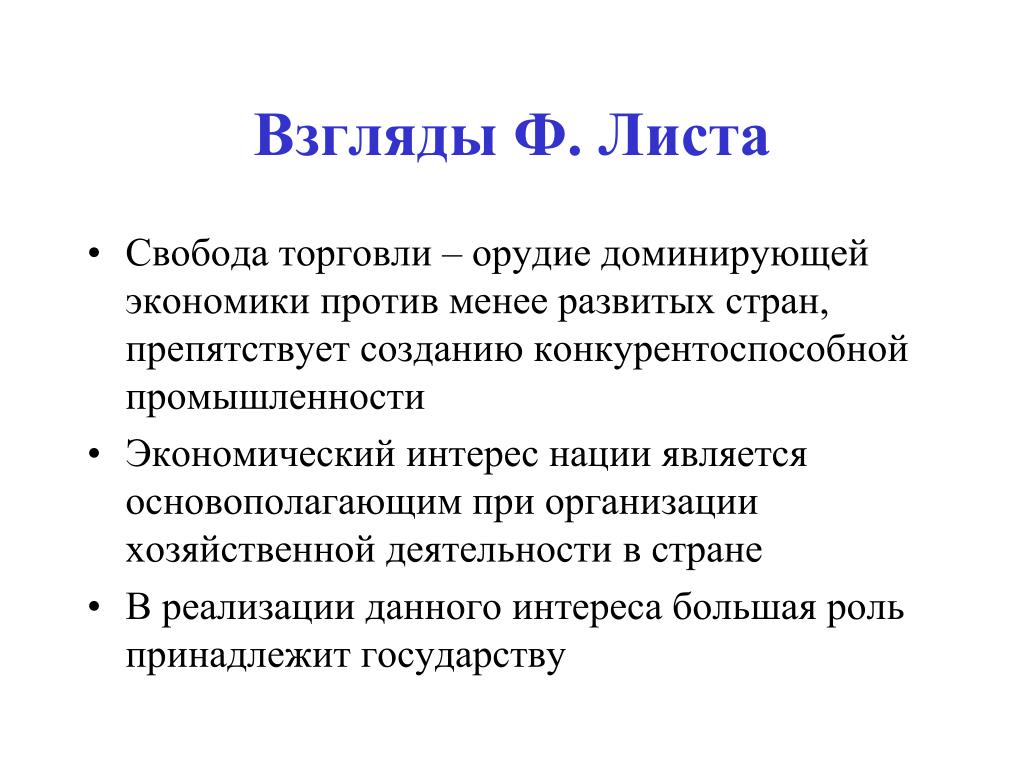 Взгляды Ф. Листа

• Свобода торговли – орудие доминирующей экономики против менее развитых стран, препятствует созданию конкурентоспособной промышленности
• Экономический интерес нации является основополагающим при организации хозяйственной деятельности в стране
• В реализации данного интереса большая роль принадлежит государству